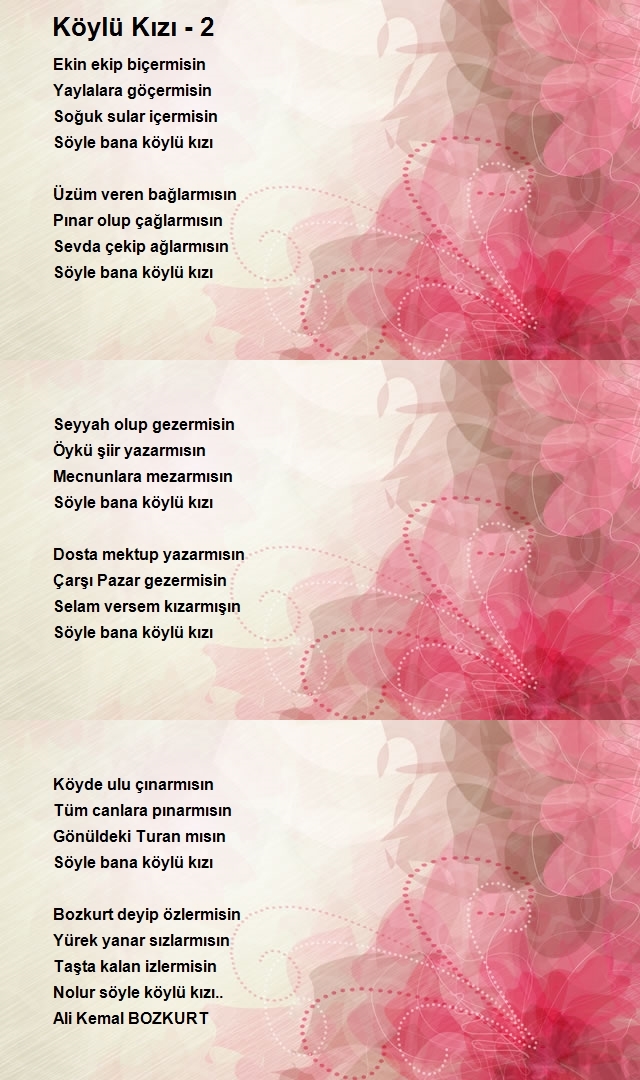 Köylü Kızı - 2

Ekin ekip biçermisin
Yaylalara göçermisin
Soğuk sular içermisin
Söyle bana köylü kızı

Üzüm veren bağlarmısın
Pınar olup çağlarmısın
Sevda çekip ağlarmısın
Söyle bana köylü kızı

Seyyah olup gezermisin
Öykü şiir yazarmısın
Mecnunlara mezarmısın
Söyle bana köylü kızı

Dosta mektup yazarmısın
Çarşı Pazar gezermisin
Selam versem kızarmışın
Söyle bana köylü kızı

Köyde ulu çınarmısın
Tüm canlara pınarmısın
Gönüldeki Turan mısın
Söyle bana köylü kızı

Bozkurt deyip özlermisin
Yürek yanar sızlarmısın
Taşta kalan izlermisin
Nolur söyle köylü kızı..
Ali Kemal BOZKURT